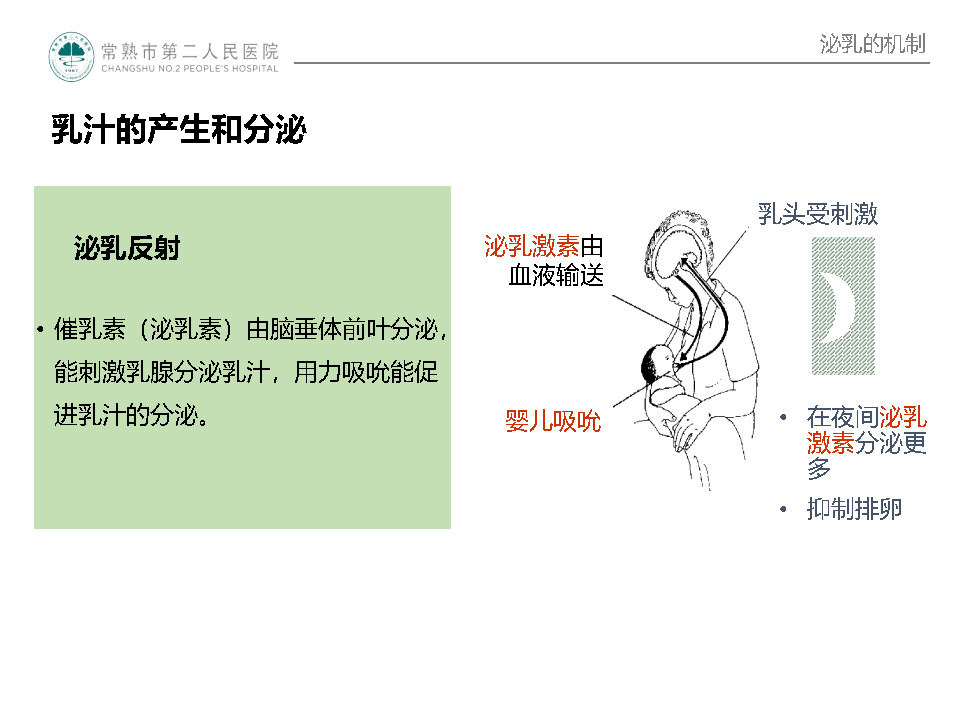 常熟市第二人民医院
CHANGSHU NO.2 PEOPLE'S HOSPITAL

泌乳的机制

乳汁的产生和分泌

泌乳反射

• 催乳素（泌乳素）由脑垂体前叶分泌，能刺激乳腺分泌乳汁，用力吸吮能促进乳汁的分泌。

泌乳激素由血液输送

乳头受刺激

婴儿吸吮

• 在夜间泌乳激素分泌更多

• 抑制排卵